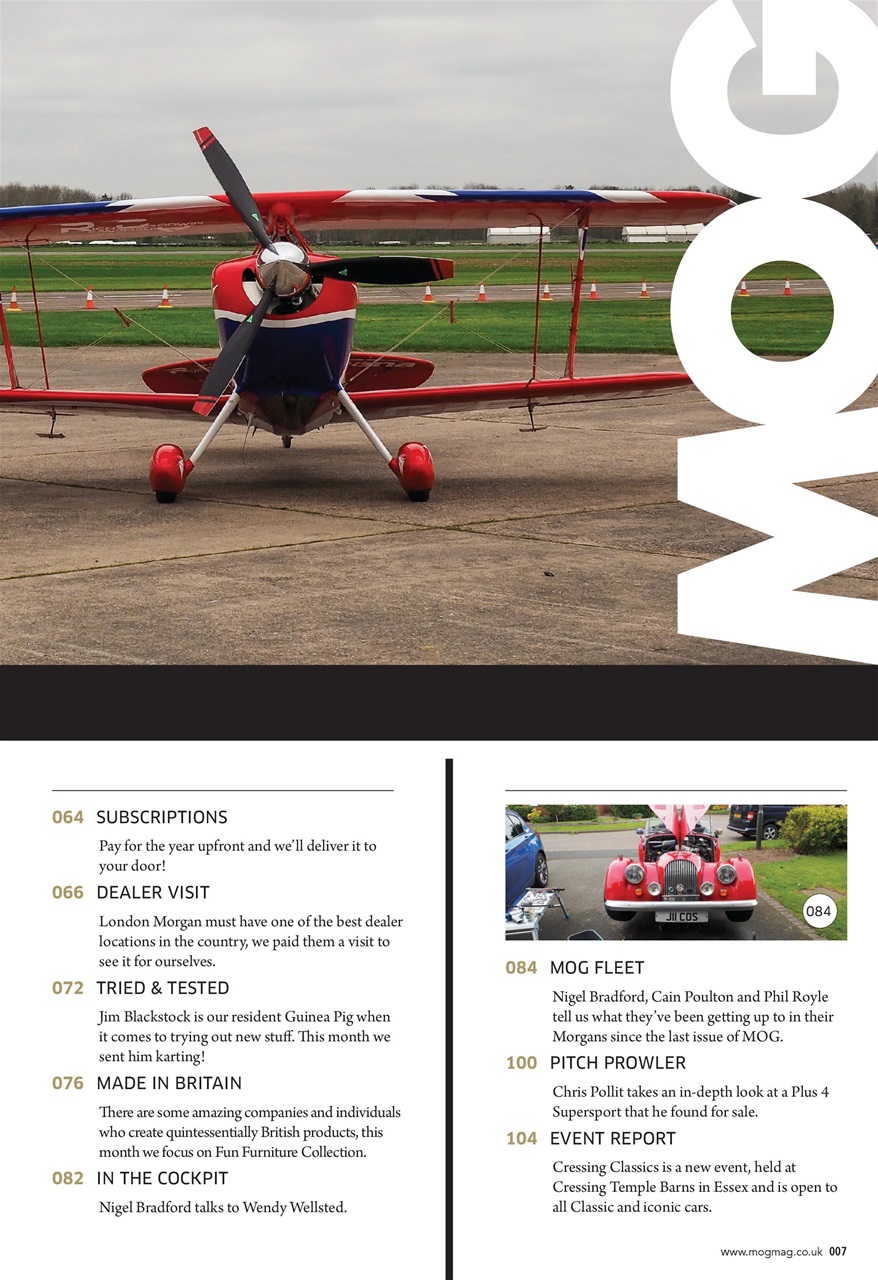 MOG

064 SUBSCRIPTIONS

Pay for the year upfront and we'll deliver it to your door!

066 DEALER VISIT

London Morgan must have one of the best dealer locations in the country, we paid them a visit to see it for ourselves.

072 TRIED & TESTED

Jim Blackstock is our resident Guinea Pig when it comes to trying out new stuff. This month we sent him karting!

076 MADE IN BRITAIN

There are some amazing companies and individuals who create quintessentially British products, this month we focus on Fun Furniture Collection.

082 IN THE COCKPIT

Nigel Bradford talks to Wendy Wellsted.

J11 COS

084

084 MOG FLEET

Nigel Bradford, Cain Poulton and Phil Royle tell us what they've been getting up to in their Morgans since the last issue of MOG.

100 PITCH PROWLER

Chris Pollit takes an in-depth look at a Plus 4 Supersport that he found for sale.

104 EVENT REPORT

Cressing Classics is a new event, held at Cressing Temple Barns in Essex and is open to all Classic and iconic cars.

www.mogmag.co.uk 007